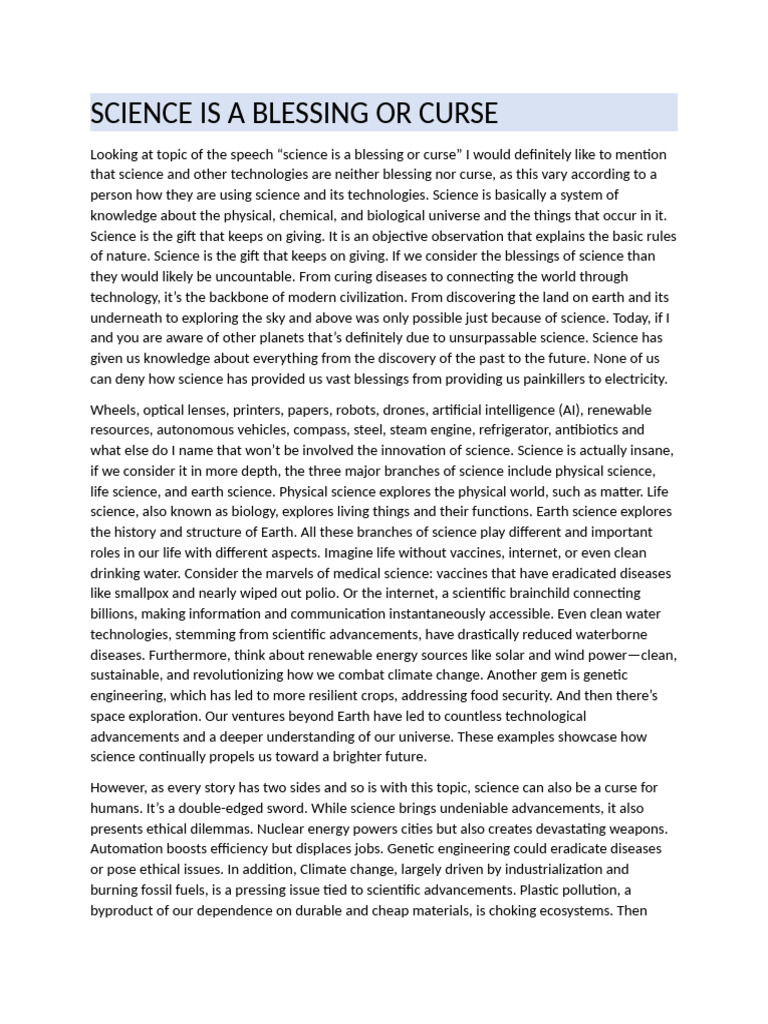 SCIENCE IS A BLESSING OR CURSE

Looking at topic of the speech “science is a blessing or curse” I would definitely like to mention that science and other technologies are neither blessing nor curse, as this vary according to a person how they are using science and its technologies. Science is basically a system of knowledge about the physical, chemical, and biological universe and the things that occur in it. Science is the gift that keeps on giving. It is an objective observation that explains the basic rules of nature. Science is the gift that keeps on giving. If we consider the blessings of science than they would likely be uncountable. From curing diseases to connecting the world through technology, it’s the backbone of modern civilization. From discovering the land on earth and its underneath to exploring the sky and above was only possible just because of science. Today, if I and you are aware of other planets that’s definitely due to unsurpassable science. Science has given us knowledge about everything from the discovery of the past to the future. None of us can deny how science has provided us vast blessings from providing us painkillers to electricity.

Wheels, optical lenses, printers, papers, robots, drones, artificial intelligence (AI), renewable resources, autonomous vehicles, compass, steel, steam engine, refrigerator, antibiotics and what else do I name that won’t be involved the innovation of science. Science is actually insane, if we consider it in more depth, the three major branches of science include physical science, life science, and earth science. Physical science explores the physical world, such as matter. Life science, also known as biology, explores living things and their functions. Earth science explores the history and structure of Earth. All these branches of science play different and important roles in our life with different aspects. Imagine life without vaccines, internet, or even clean drinking water. Consider the marvels of medical science: vaccines that have eradicated diseases like smallpox and nearly wiped out polio. Or the internet, a scientific brainchild connecting billions, making information and communication instantaneously accessible. Even clean water technologies, stemming from scientific advancements, have drastically reduced waterborne diseases. Furthermore, think about renewable energy sources like solar and wind power—clean, sustainable, and revolutionizing how we combat climate change. Another gem is genetic engineering, which has led to more resilient crops, addressing food security. And then there’s space exploration. Our ventures beyond Earth have led to countless technological advancements and a deeper understanding of our universe. These examples showcase how science continually propels us toward a brighter future.

However, as every story has two sides and so is with this topic, science can also be a curse for humans. It’s a double-edged sword. While science brings undeniable advancements, it also presents ethical dilemmas. Nuclear energy powers cities but also creates devastating weapons. Automation boosts efficiency but displaces jobs. Genetic engineering could eradicate diseases or pose ethical issues. In addition, Climate change, largely driven by industrialization and burning fossil fuels, is a pressing issue tied to scientific advancements. Plastic pollution, a byproduct of our dependence on durable and cheap materials, is choking ecosystems. Then